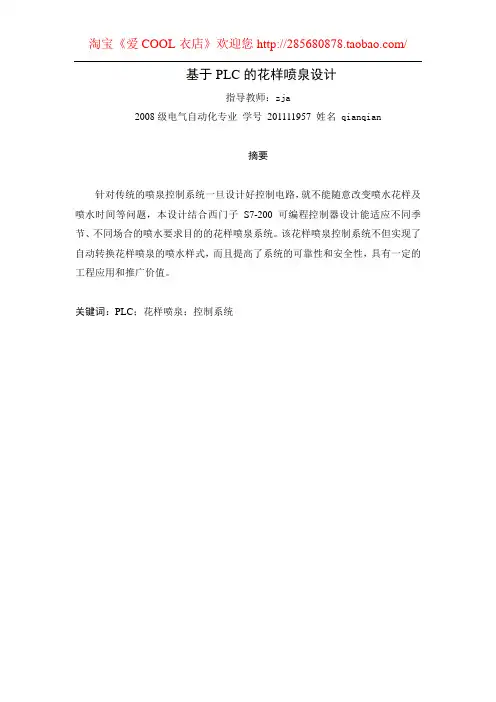 淘宝《爱 COOL 衣店》欢迎您 http://285680878.taobao.com/

基于 PLC 的花样喷泉设计

指导教师：zja

2008 级电气自动化专业 学号 201111957 姓名 qianqian

摘要

针对传统的喷泉控制系统一旦设计好控制电路，就不能随意改变喷水花样及喷水时间等问题，本设计结合西门子 S7-200 可编程控制器设计能适应不同季节、不同场合的喷水要求目的的花样喷泉系统。该花样喷泉控制系统不但实现了自动转换花样喷泉的喷水样式，而且提高了系统的可靠性和安全性，具有一定的工程应用和推广价值。

关键词：PLC；花样喷泉；控制系统